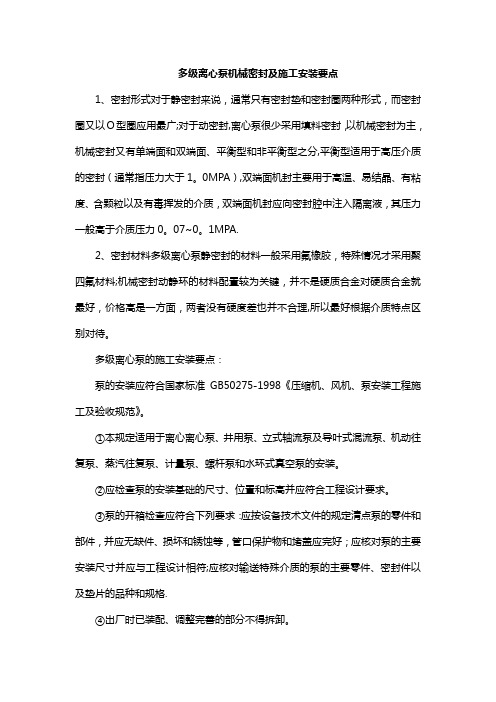 多级离心泵机械密封及施工安装要点

1、密封形式对于静密封来说，通常只有密封垫和密封圈两种形式，而密封圈又以O型圈应用最广;对于动密封,离心泵很少采用填料密封 以机械密封为主，机械密封又有单端面和双端面、平衡型和非平衡型之分,平衡型适用于高压介质的密封（通常指压力大于1。0MPA）,双端面机封主要用于高温、易结晶、有粘度、含颗粒以及有毒挥发的介质，双端面机封应向密封腔中注入隔离液，其压力一般高于介质压力0。07~0。1MPA.

2、密封材料多级离心泵静密封的材料一般采用氟橡胶，特殊情况才采用聚四氟材料;机械密封动静环的材料配置较为关键，并不是硬质合金对硬质合金就最好，价格高是一方面，两者没有硬度差也并不合理,所以最好根据介质特点区别对待。

多级离心泵的施工安装要点：

泵的安装应符合国家标准 GB50275-1998《压缩机、风机、泵安装工程施工及验收规范》。

①本规定适用于离心离心泵、井用泵、立式轴流泵及导叶式混流泵、机动往复泵、蒸汽往复泵、计量泵、螺杆泵和水环式真空泵的安装。

②应检查泵的安装基础的尺寸、位置和标高并应符合工程设计要求。

③泵的开箱检查应符合下列要求 :应按设备技术文件的规定清点泵的零件和部件，并应无缺件、损坏和锈蚀等，管口保护物和堵盖应完好；应核对泵的主要安装尺寸并应与工程设计相符;应核对输送特殊介质的泵的主要零件、密封件以及垫片的品种和规格.

④出厂时已装配、调整完善的部分不得拆卸。